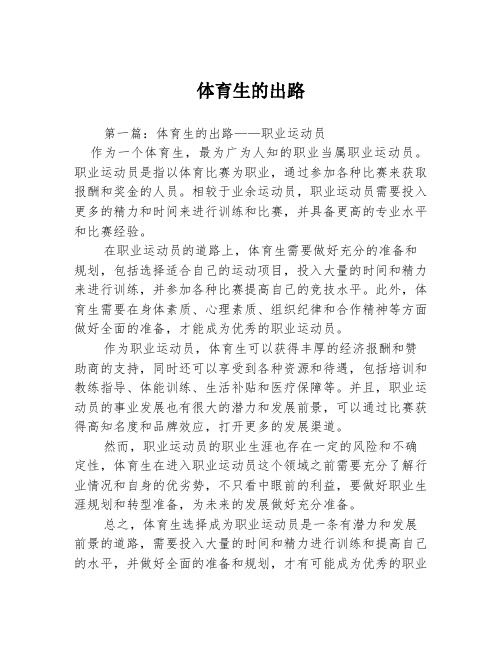 体育生的出路

第一篇：体育生的出路——职业运动员

作为一个体育生，最为广为人知的职业当属职业运动员。职业运动员是指以体育比赛为职业，通过参加各种比赛来获取报酬和奖金的人员。相较于业余运动员，职业运动员需要投入更多的精力和时间来进行训练和比赛，并具备更高的专业水平和比赛经验。

在职业运动员的道路上，体育生需要做好充分的准备和规划，包括选择适合自己的运动项目，投入大量的时间和精力来进行训练，并参加各种比赛提高自己的竞技水平。此外，体育生需要在身体素质、心理素质、组织纪律和合作精神等方面做好全面的准备，才能成为优秀的职业运动员。

作为职业运动员，体育生可以获得丰厚的经济报酬和赞助商的支持，同时还可以享受到各种资源和待遇，包括培训和教练指导、体能训练、生活补贴和医疗保障等。并且，职业运动员的事业发展也有很大的潜力和发展前景，可以通过比赛获得高知名度和品牌效应，打开更多的发展渠道。

然而，职业运动员的职业生涯也存在一定的风险和不确定性，体育生在进入职业运动员这个领域之前需要充分了解行业情况和自身的优劣势，不只看中眼前的利益，要做好职业生涯规划和转型准备，为未来的发展做好充分准备。

总之，体育生选择成为职业运动员是一条有潜力和发展前景的道路，需要投入大量的时间和精力进行训练和提高自己的水平，并做好全面的准备和规划，才有可能成为优秀的职业